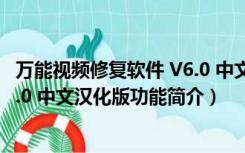 万能视频修复软件 V6.0 中文
.0 中文汉化版功能简介）